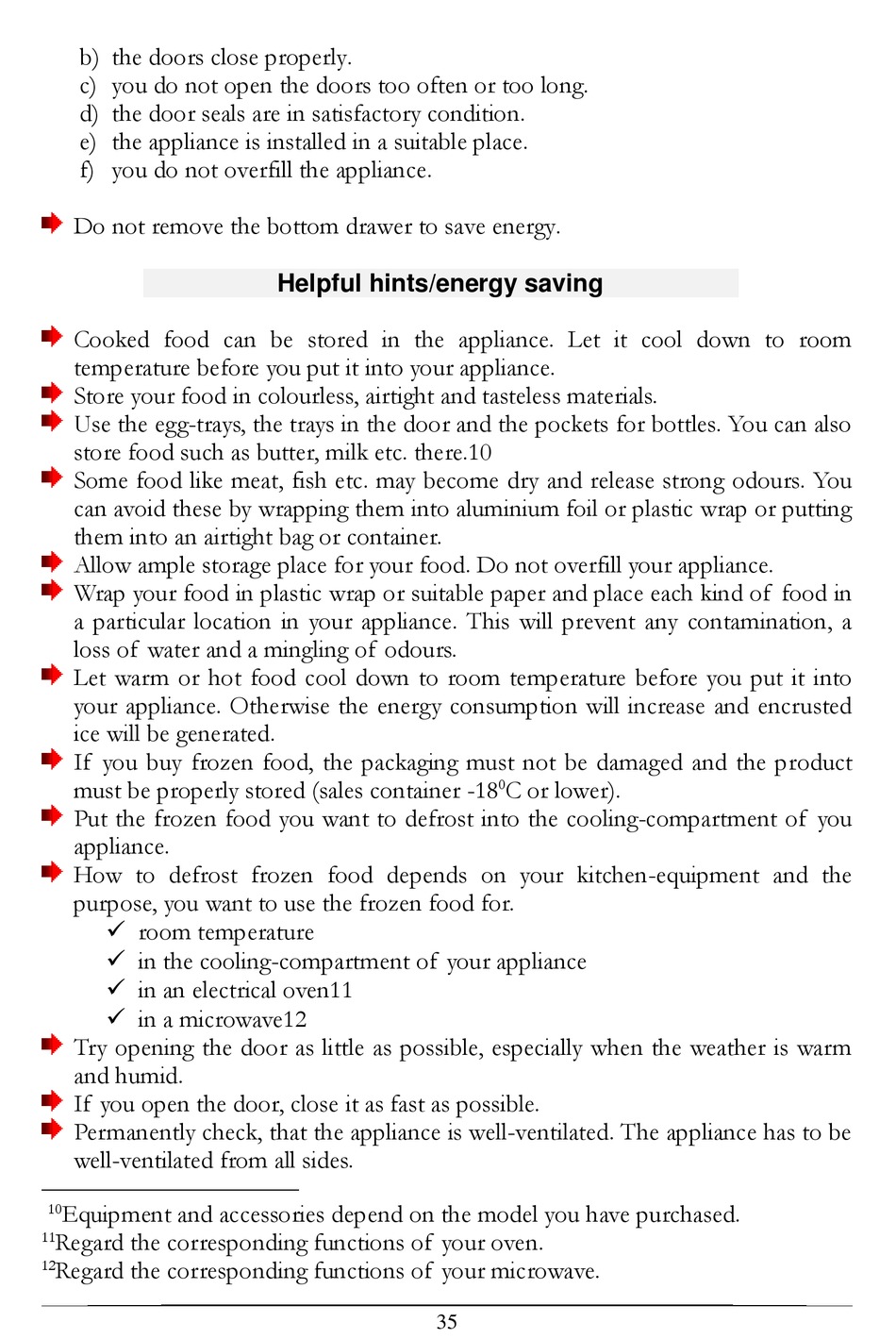 b) the doors close properly.
c) you do not open the doors too often or too long.
d) the door seals are in satisfactory condition.
e) the appliance is installed in a suitable place.
f) you do not overfill the appliance.

Do not remove the bottom drawer to save energy.

Helpful hints/energy saving

Cooked food can be stored in the appliance. Let it cool down to room temperature before you put it into your appliance.
Store your food in colourless, airtight and tasteless materials.
Use the egg-trays, the trays in the door and the pockets for bottles. You can also store food such as butter, milk etc. there.10
Some food like meat, fish etc. may become dry and release strong odours. You can avoid these by wrapping them into aluminium foil or plastic wrap or putting them into an airtight bag or container.
Allow ample storage place for your food. Do not overfill your appliance.
Wrap your food in plastic wrap or suitable paper and place each kind of food in a particular location in your appliance. This will prevent any contamination, a loss of water and a mingling of odours.
Let warm or hot food cool down to room temperature before you put it into your appliance. Otherwise the energy consumption will increase and encrusted ice will be generated.
If you buy frozen food, the packaging must not be damaged and the product must be properly stored (sales container -18$^0$C or lower).
Put the frozen food you want to defrost into the cooling-compartment of you appliance.
How to defrost frozen food depends on your kitchen-equipment and the purpose, you want to use the frozen food for.
✓ room temperature
✓ in the cooling-compartment of your appliance
✓ in an electrical oven11
✓ in a microwave12
Try opening the door as little as possible, especially when the weather is warm and humid.
If you open the door, close it as fast as possible.
Permanently check, that the appliance is well-ventilated. The appliance has to be well-ventilated from all sides.

$^{10}$Equipment and accessories depend on the model you have purchased.
$^{11}$Regard the corresponding functions of your oven.
$^{12}$Regard the corresponding functions of your microwave.

35